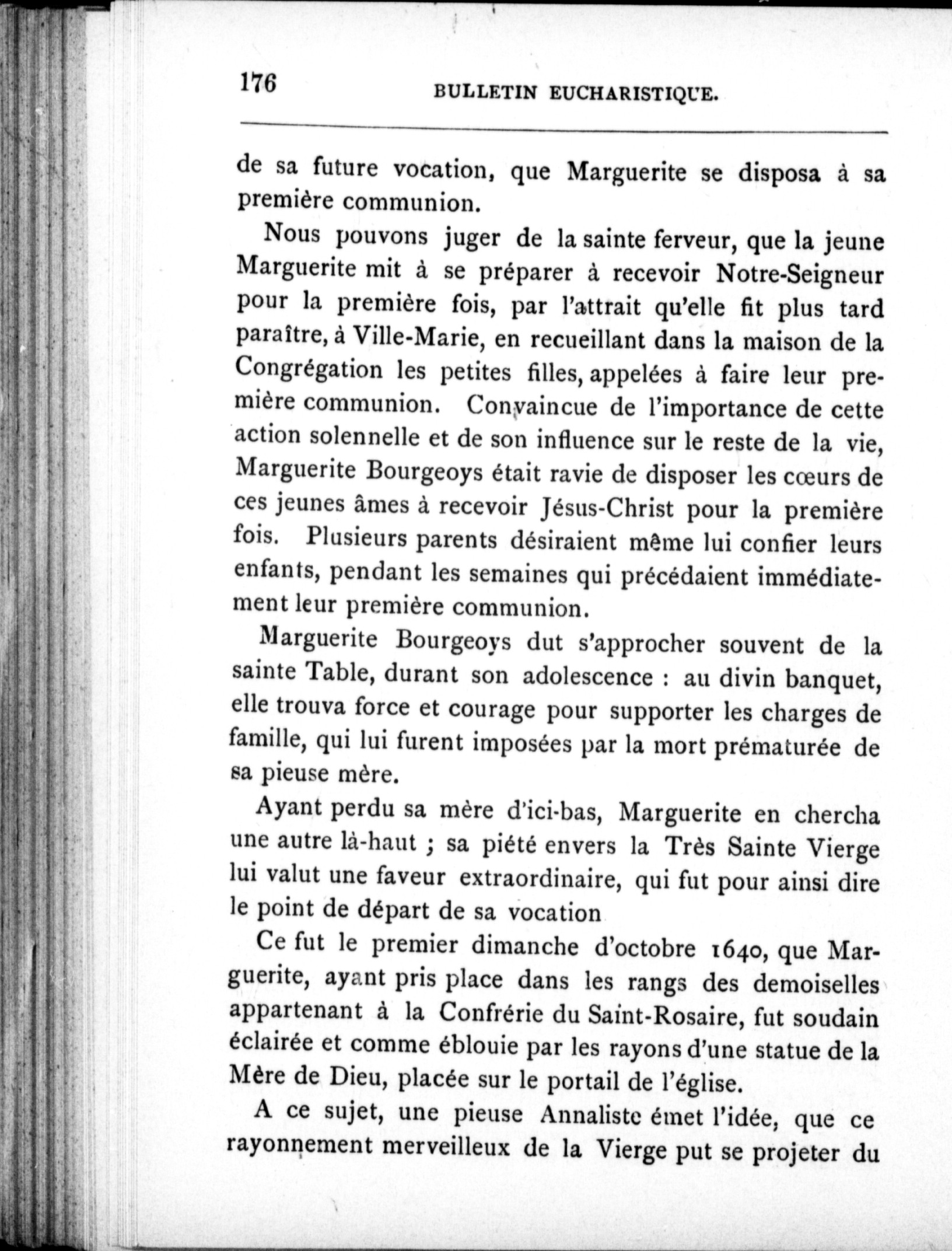 176 BULLETIN EUCHARISTIQUE.

de sa future vocation, que Marguerite se disposa à sa première communion.

Nous pouvons juger de la sainte ferveur, que la jeune Marguerite mit à se préparer à recevoir Notre-Seigneur pour la première fois, par l'attrait qu'elle fit plus tard paraître, à Ville-Marie, en recueillant dans la maison de la Congrégation les petites filles, appelées à faire leur première communion. Convaincue de l'importance de cette action solennelle et de son influence sur le reste de la vie, Marguerite Bourgeoys était ravie de disposer les cœurs de ces jeunes âmes à recevoir Jésus-Christ pour la première fois. Plusieurs parents désiraient même lui confier leurs enfants, pendant les semaines qui précédaient immédiatement leur première communion.

Marguerite Bourgeoys dut s'approcher souvent de la sainte Table, durant son adolescence : au divin banquet, elle trouva force et courage pour supporter les charges de famille, qui lui furent imposées par la mort prématurée de sa pieuse mère.

Ayant perdu sa mère d'ici-bas, Marguerite en chercha une autre là-haut ; sa piété envers la Très Sainte Vierge lui valut une faveur extraordinaire, qui fut pour ainsi dire le point de départ de sa vocation

Ce fut le premier dimanche d'octobre 1640, que Marguerite, ayant pris place dans les rangs des demoiselles appartenant à la Confrérie du Saint-Rosaire, fut soudain éclairée et comme éblouie par les rayons d'une statue de la Mère de Dieu, placée sur le portail de l'église.

A ce sujet, une pieuse Annaliste émet l'idée, que ce rayonnement merveilleux de la Vierge put se projeter du